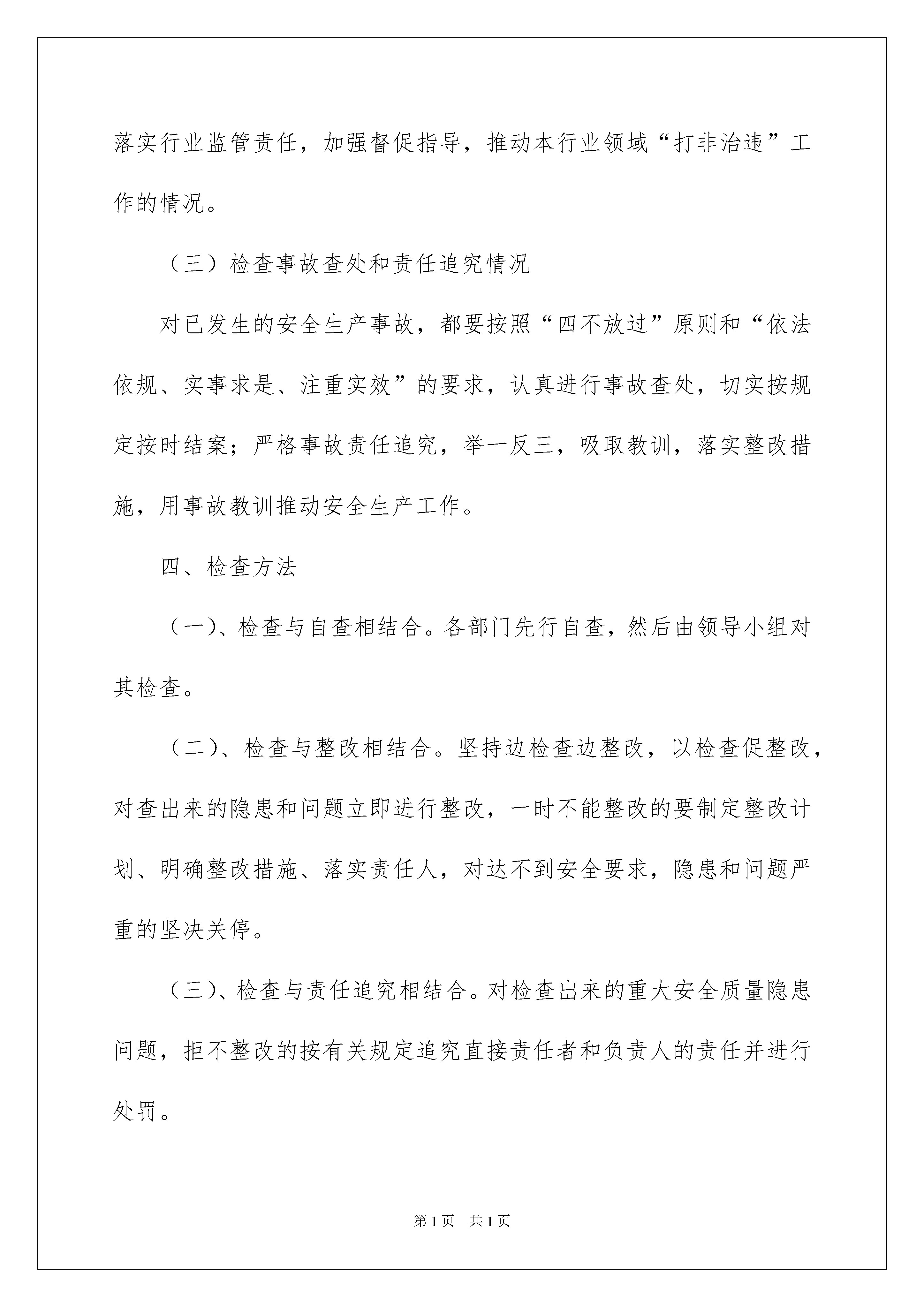 落实行业监管责任，加强督促指导，推动本行业领域“打非治违”工作的情况。

（三）检查事故查处和责任追究情况

对已发生的安全生产事故，都要按照“四不放过”原则和“依法依规、实事求是、注重实效”的要求，认真进行事故查处，切实按规定按时结案；严格事故责任追究，举一反三，吸取教训，落实整改措施，用事故教训推动安全生产工作。

四、检查方法

（一)、检查与自查相结合。各部门先行自查，然后由领导小组对其检查。

（二)、检查与整改相结合。坚持边检查边整改，以检查促整改，对查出来的隐患和问题立即进行整改，一时不能整改的要制定整改计划、明确整改措施、落实责任人，对达不到安全要求，隐患和问题严重的坚决关停。

（三)、检查与责任追究相结合。对检查出来的重大安全质量隐患问题，拒不整改的按有关规定追究直接责任者和负责人的责任并进行处罚。

第1页 共1页